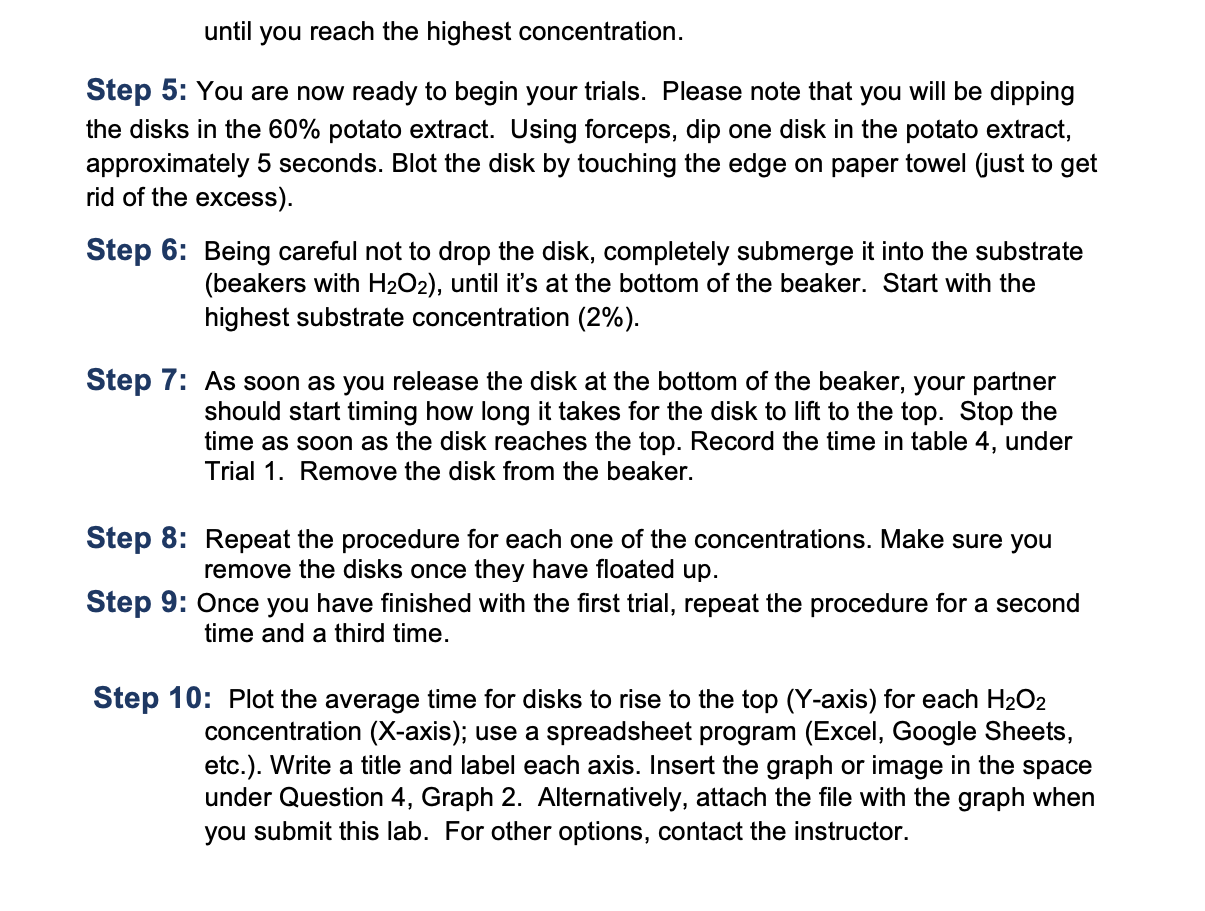 until you reach the highest concentration.

Step 5: You are now ready to begin your trials. Please note that you will be dipping the disks in the 60% potato extract. Using forceps, dip one disk in the potato extract, approximately 5 seconds. Blot the disk by touching the edge on paper towel (just to get rid of the excess).

Step 6: Being careful not to drop the disk, completely submerge it into the substrate (beakers with $H_2O_2$), until it's at the bottom of the beaker. Start with the highest substrate concentration (2%).

Step 7: As soon as you release the disk at the bottom of the beaker, your partner should start timing how long it takes for the disk to lift to the top. Stop the time as soon as the disk reaches the top. Record the time in table 4, under Trial 1. Remove the disk from the beaker.

Step 8: Repeat the procedure for each one of the concentrations. Make sure you remove the disks once they have floated up.

Step 9: Once you have finished with the first trial, repeat the procedure for a second time and a third time.

Step 10: Plot the average time for disks to rise to the top (Y-axis) for each $H_2O_2$ concentration (X-axis); use a spreadsheet program (Excel, Google Sheets, etc.). Write a title and label each axis. Insert the graph or image in the space under Question 4, Graph 2. Alternatively, attach the file with the graph when you submit this lab. For other options, contact the instructor.